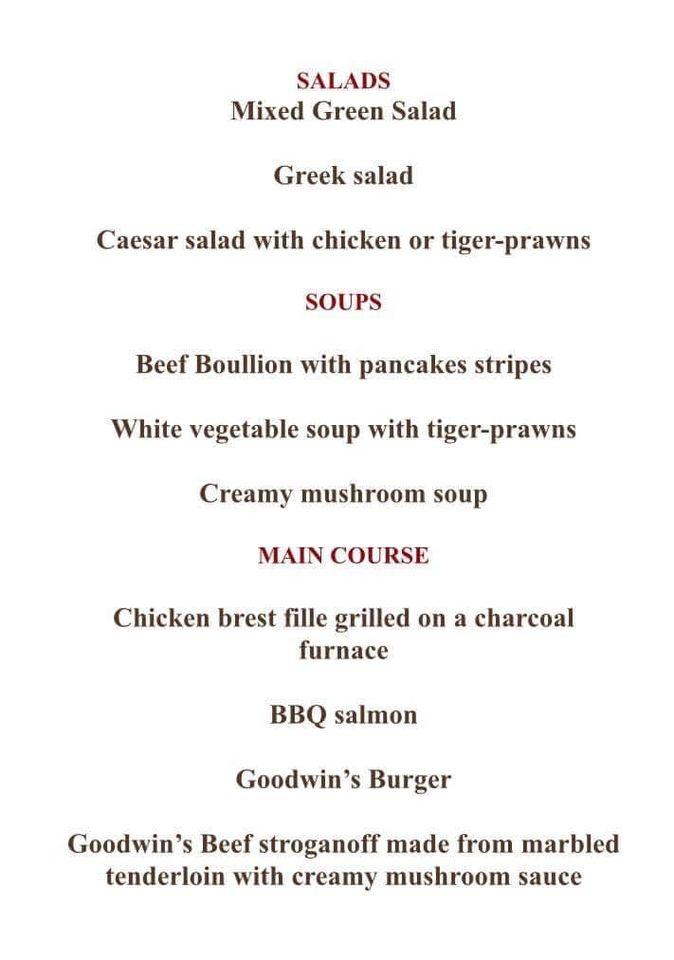 SALADS
Mixed Green Salad

Greek salad

Caesar salad with chicken or tiger-prawns

SOUPS

Beef Boullion with pancakes stripes

White vegetable soup with tiger-prawns

Creamy mushroom soup

MAIN COURSE

Chicken brest fille grilled on a charcoal furnace

BBQ salmon

Goodwin's Burger

Goodwin's Beef stroganoff made from marbled tenderloin with creamy mushroom sauce